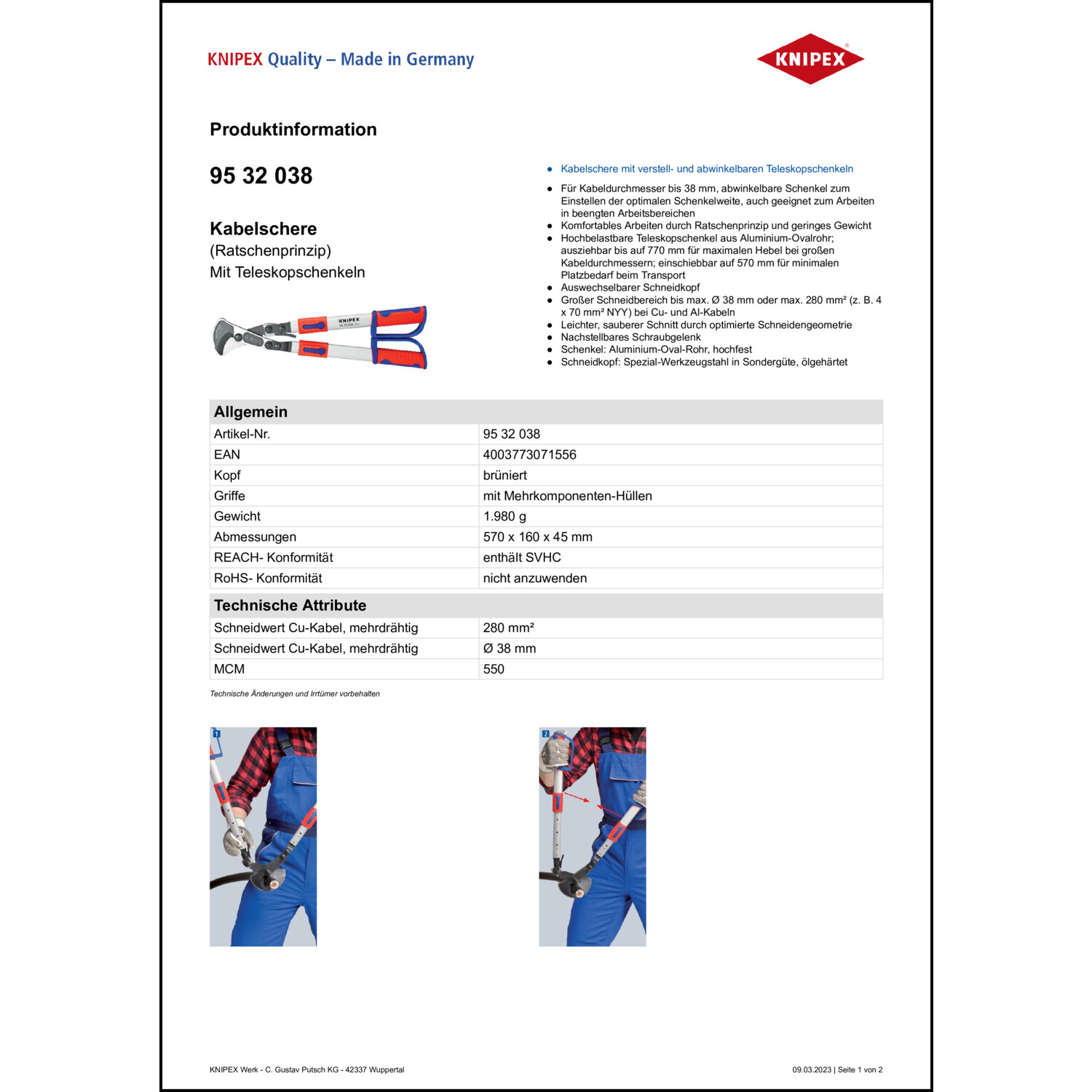 KNIPEX Quality – Made in Germany

KNIPEX

Produktinformation

95 32 038

Kabelschere
(Ratschenprinzip)
Mit Teleskopschenkeln

KNIPEX

- Kabelschere mit verstell- und abwinkelbaren Teleskopschenkeln

- Für Kabeldurchmesser bis 38 mm, abwinkelbare Schenkel zum Einstellen der optimalen Schenkelweite, auch geeignet zum Arbeiten in beengten Arbeitsbereichen
- Komfortables Arbeiten durch Ratschenprinzip und geringes Gewicht
- Hochbelastbare Teleskopschenkel aus Aluminium-Ovalrohr; ausziehbar bis auf 770 mm für maximalen Hebel bei großen Kabeldurchmessern; einschiebbar auf 570 mm für minimalen Platzbedarf beim Transport
- Auswechselbarer Schneidkopf
- Großer Schneidbereich bis max. Ø 38 mm oder max. 280 mm² (z. B. 4 x 70 mm² NYY) bei Cu- und Al-Kabeln
- Leichter, sauberer Schnitt durch optimierte Schneidengeometrie
- Nachstellbares Schraubgelenk
- Schenkel: Aluminium-Oval-Rohr, hochfest
- Schneidkopf: Spezial-Werkzeugstahl in Sondergüte, ölgehärtet

| Allgemein | |
|---|---|
| Artikel-Nr. | 95 32 038 |
| EAN | 4003773071556 |
| Kopf | brüniert |
| Griffe | mit Mehrkomponenten-Hüllen |
| Gewicht | 1.980 g |
| Abmessungen | 570 x 160 x 45 mm |
| REACH- Konformität | enthält SVHC |
| RoHS- Konformität | nicht anzuwenden |

| Technische Attribute | |
|---|---|
| Schneidwert Cu-Kabel, mehrdrähtig | 280 mm² |
| Schneidwert Cu-Kabel, mehrdrähtig | Ø 38 mm |
| MCM | 550 |

Technische Änderungen und Irrtümer vorbehalten

1

2

KNIPEX Werk - C. Gustav Putsch KG - 42337 Wuppertal

09.03.2023 | Seite 1 von 2